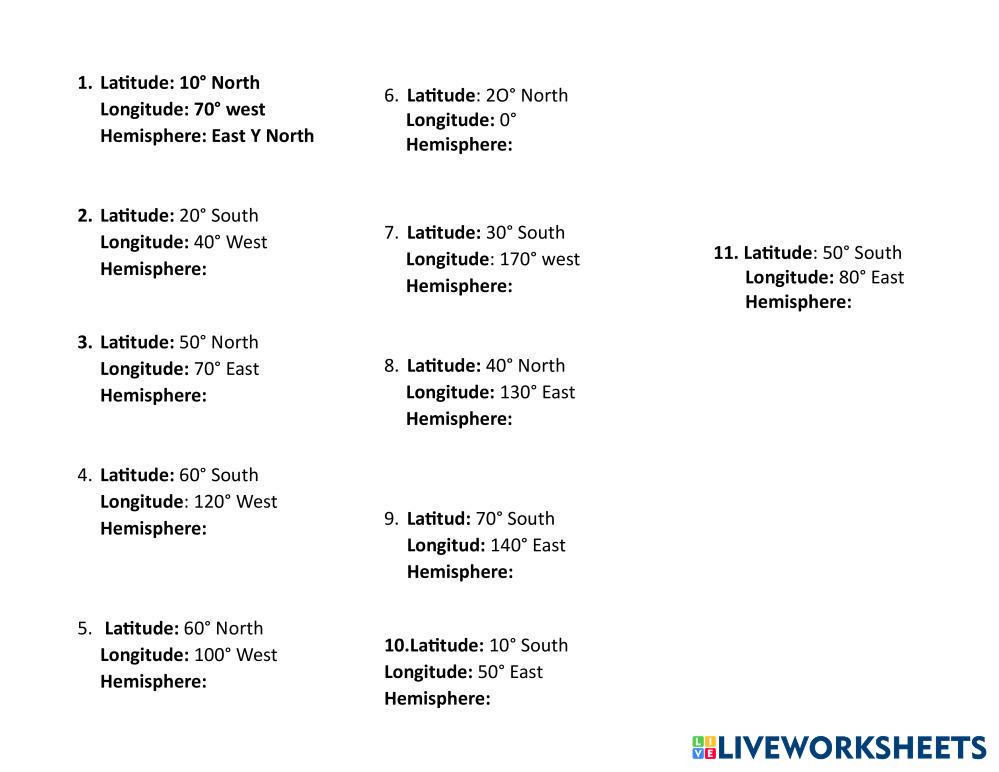 1. Latitude: 10° North
Longitude: 70° west
Hemisphere: East Y North

2. Latitude: 20° South
Longitude: 40° West
Hemisphere:

3. Latitude: 50° North
Longitude: 70° East
Hemisphere:

4. Latitude: 60° South
Longitude: 120° West
Hemisphere:

5. Latitude: 60° North
Longitude: 100° West
Hemisphere:

6. Latitude: 2O° North
Longitude: 0°
Hemisphere:

7. Latitude: 30° South
Longitude: 170° west
Hemisphere:

8. Latitude: 40° North
Longitude: 130° East
Hemisphere:

9. Latitud: 70° South
Longitud: 140° East
Hemisphere:

10.Latitude: 10° South
Longitude: 50° East
Hemisphere:

11. Latitude: 50° South
Longitude: 80° East
Hemisphere:

LIVEWORKSHEETS